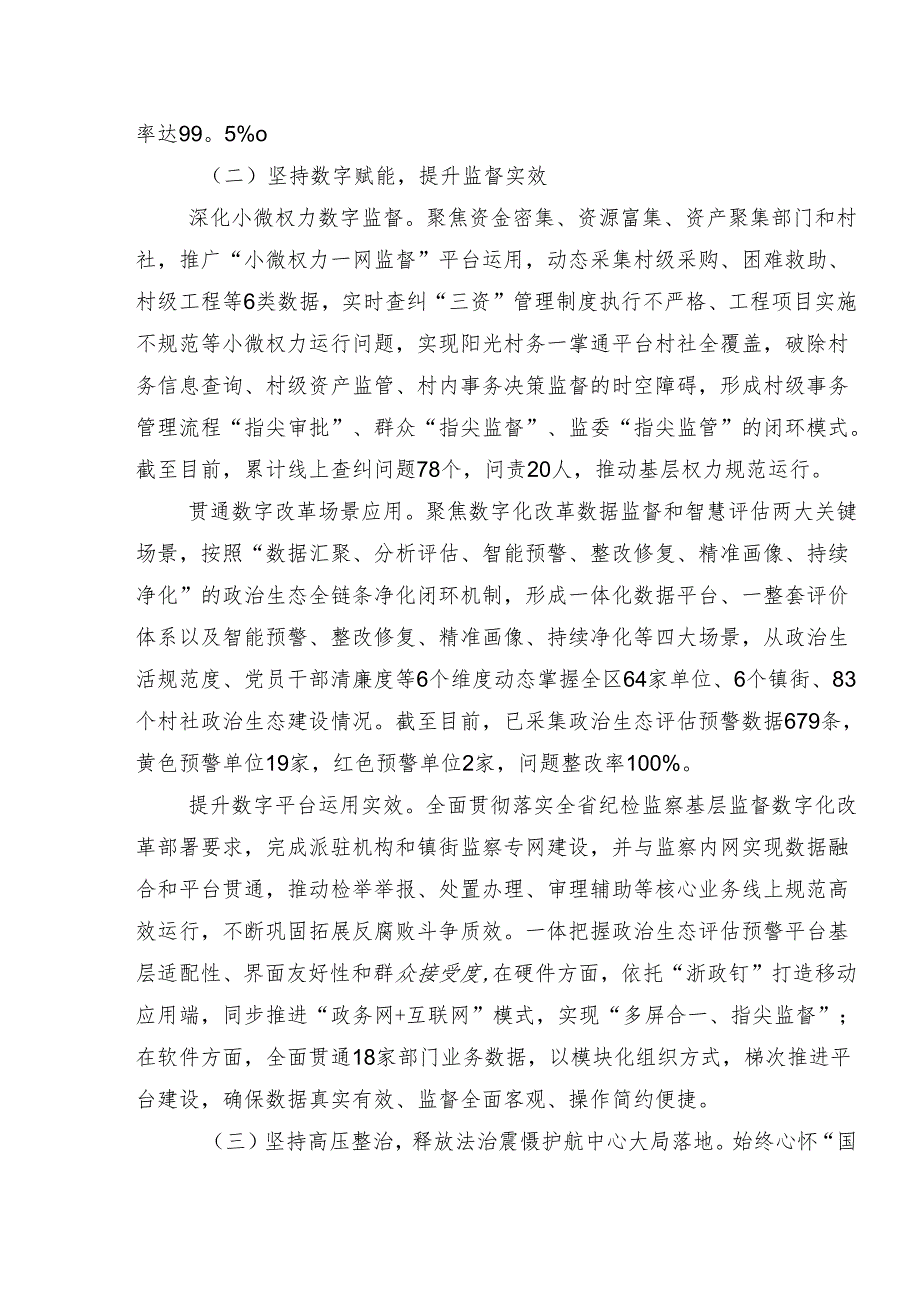 率达99。5%o

（二）坚持数字赋能，提升监督实效

深化小微权力数字监督。聚焦资金密集、资源富集、资产聚集部门和村社，推广“小微权力一网监督”平台运用，动态采集村级采购、困难救助、村级工程等6类数据，实时查纠“三资”管理制度执行不严格、工程项目实施不规范等小微权力运行问题，实现阳光村务一掌通平台村社全覆盖，破除村务信息查询、村级资产监管、村内事务决策监督的时空障碍，形成村级事务管理流程“指尖审批”、群众“指尖监督”、监委“指尖监管”的闭环模式。截至目前，累计线上查纠问题78个，问责20人，推动基层权力规范运行。

贯通数字改革场景应用。聚焦数字化改革数据监督和智慧评估两大关键场景，按照“数据汇聚、分析评估、智能预警、整改修复、精准画像、持续净化”的政治生态全链条净化闭环机制，形成一体化数据平台、一整套评价体系以及智能预警、整改修复、精准画像、持续净化等四大场景，从政治生活规范度、党员干部清廉度等6个维度动态掌握全区64家单位、6个镇街、83个村社政治生态建设情况。截至目前，已采集政治生态评估预警数据679条，黄色预警单位19家，红色预警单位2家，问题整改率100%。

提升数字平台运用实效。全面贯彻落实全省纪检监察基层监督数字化改革部署要求，完成派驻机构和镇街监察专网建设，并与监察内网实现数据融合和平台贯通，推动检举举报、处置办理、审理辅助等核心业务线上规范高效运行，不断巩固拓展反腐败斗争质效。一体把握政治生态评估预警平台基层适配性、界面友好性和群众接受度，在硬件方面，依托“浙政钉”打造移动应用端，同步推进“政务网+互联网”模式，实现“多屏合一、指尖监督”；在软件方面，全面贯通18家部门业务数据，以模块化组织方式，梯次推进平台建设，确保数据真实有效、监督全面客观、操作简约便捷。

（三）坚持高压整治，释放法治震慑护航中心大局落地。始终心怀“国